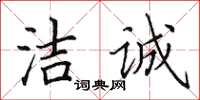 洁诚
词典网